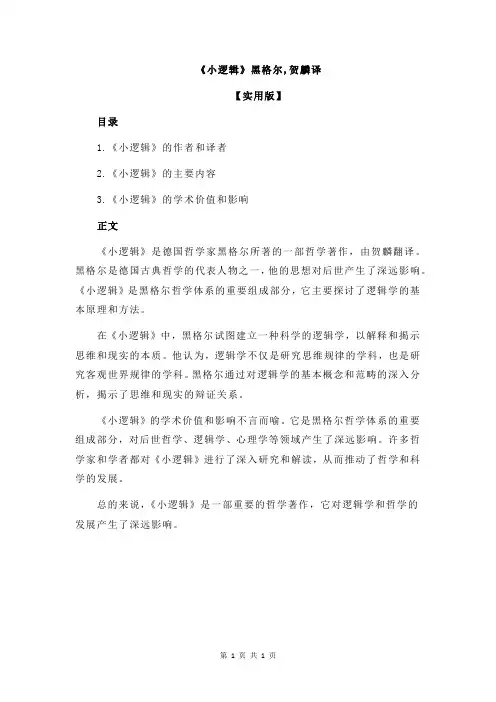 《小逻辑》黑格尔,贺麟译

【实用版】

目录

1.《小逻辑》的作者和译者

2.《小逻辑》的主要内容

3.《小逻辑》的学术价值和影响

正文

《小逻辑》是德国哲学家黑格尔所著的一部哲学著作，由贺麟翻译。黑格尔是德国古典哲学的代表人物之一，他的思想对后世产生了深远影响。《小逻辑》是黑格尔哲学体系的重要组成部分，它主要探讨了逻辑学的基本原理和方法。

在《小逻辑》中，黑格尔试图建立一种科学的逻辑学，以解释和揭示思维和现实的本质。他认为，逻辑学不仅是研究思维规律的学科，也是研究客观世界规律的学科。黑格尔通过对逻辑学的基本概念和范畴的深入分析，揭示了思维和现实的辩证关系。

《小逻辑》的学术价值和影响不言而喻。它是黑格尔哲学体系的重要组成部分，对后世哲学、逻辑学、心理学等领域产生了深远影响。许多哲学家和学者都对《小逻辑》进行了深入研究和解读，从而推动了哲学和科学的发展。

总的来说，《小逻辑》是一部重要的哲学著作，它对逻辑学和哲学的发展产生了深远影响。

第 1 页 共 1 页